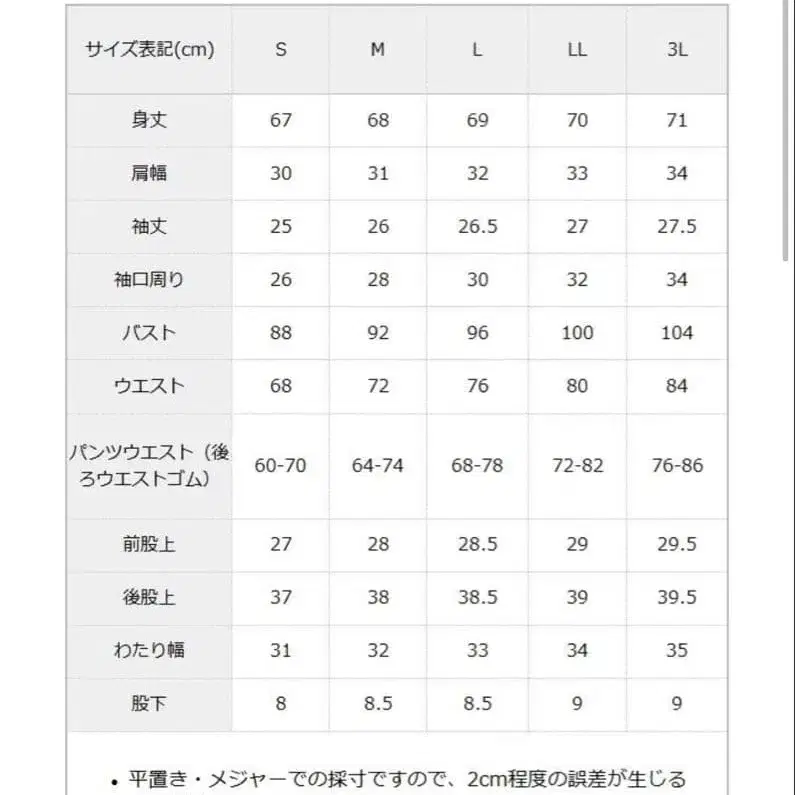 | サイズ表記(cm) | S | M | L | LL | 3L |
|---|---|---|---|---|---|
| 身丈 | 67 | 68 | 69 | 70 | 71 |
| 肩幅 | 30 | 31 | 32 | 33 | 34 |
| 袖丈 | 25 | 26 | 26.5 | 27 | 27.5 |
| 袖口周り | 26 | 28 | 30 | 32 | 34 |
| バスト | 88 | 92 | 96 | 100 | 104 |
| ウエスト | 68 | 72 | 76 | 80 | 84 |
| パンツウエスト（後ろウエストゴム） | 60-70 | 64-74 | 68-78 | 72-82 | 76-86 |
| 前股上 | 27 | 28 | 28.5 | 29 | 29.5 |
| 後股上 | 37 | 38 | 38.5 | 39 | 39.5 |
| わたり幅 | 31 | 32 | 33 | 34 | 35 |
| 股下 | 8 | 8.5 | 8.5 | 9 | 9 |

• 平置き・メジャーでの採寸ですので、2cm程度の誤差が生じる